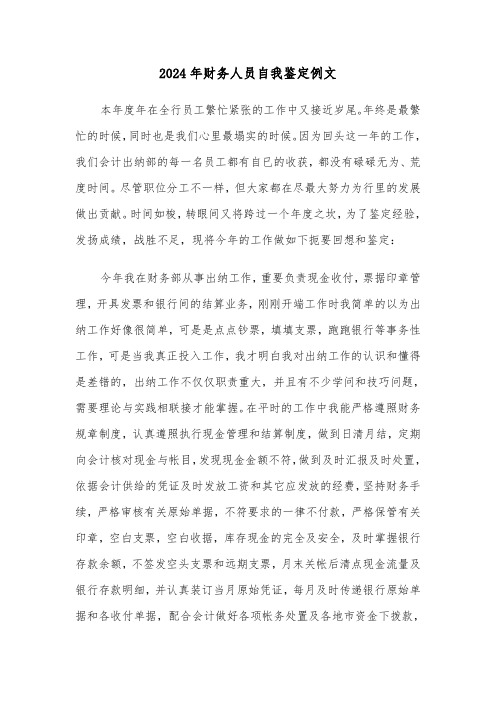 2024年财务人员自我鉴定例文

本年度年在全行员工繁忙紧张的工作中又接近岁尾。年终是最繁忙的时候，同时也是我们心里最塌实的时候。因为回头这一年的工作，我们会计出纳部的每一名员工都有自已的收获，都没有碌碌无为、荒度时间。尽管职位分工不一样，但大家都在尽最大努力为行里的发展做出贡献。时间如梭，转眼间又将跨过一个年度之坎，为了鉴定经验，发扬成绩，战胜不足，现将今年的工作做如下扼要回想和鉴定：

今年我在财务部从事出纳工作，重要负责现金收付，票据印章管理，开具发票和银行间的结算业务，刚刚开端工作时我简单的以为出纳工作好像很简单，可是是点点钞票，填填支票，跑跑银行等事务性工作，可是当我真正投入工作，我才明白我对出纳工作的认识和懂得是差错的，出纳工作不仅仅职责重大，并且有不少学问和技巧问题，需要理论与实践相联接才能掌握。在平时的工作中我能严格遵照财务规章制度，认真遵照执行现金管理和结算制度，做到日清月结，定期向会计核对现金与帐目，发现现金金额不符，做到及时汇报及时处置，依据会计供给的凭证及时发放工资和其它应发放的经费，坚持财务手续，严格审核有关原始单据，不符要求的一律不付款，严格保管有关印章，空白支票，空白收据，库存现金的完全及安全，及时掌握银行存款余额，不签发空头支票和远期支票，月末关帐后清点现金流量及银行存款明细，并认真装订当月原始凭证，每月及时传递银行原始单据和各收付单据，配合会计做好各项帐务处置及各地市资金下拨款，